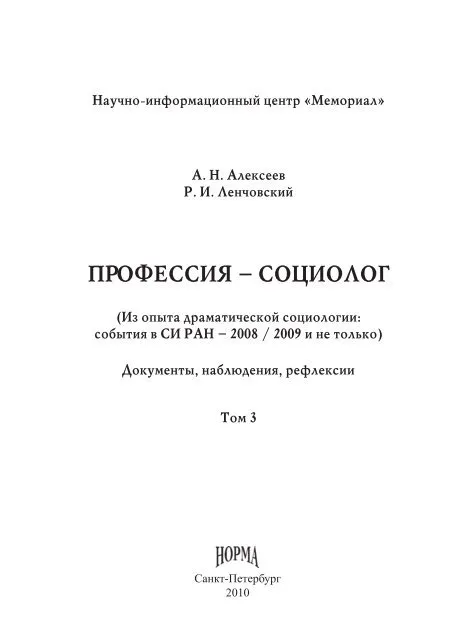 Научно-информационный центр «Мемориал»

А. Н. Алексеев
Р. И. Ленчовский

ПРОФЕССИЯ – СОЦИОЛОГ

(Из опыта драматической социологии: события в СИ РАН – 2008 / 2009 и не только)

Документы, наблюдения, рефлексии

Том 3

НОРМА

Санкт-Петербург
2010